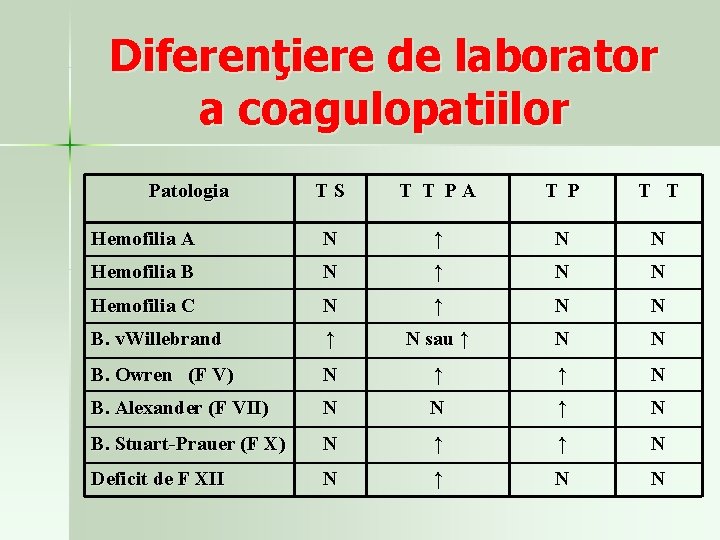 Diferenţiere de laborator a coagulopatiilor

| Patologia | T S | T T P A | T P | T T |
|---|---|---|---|---|
| Hemofilia A | N | ↑ | N | N |
| Hemofilia B | N | ↑ | N | N |
| Hemofilia C | N | ↑ | N | N |
| B. vWillebrand | ↑ | N sau ↑ | N | N |
| B. Owren (F V) | N | ↑ | ↑ | N |
| B. Alexander (F VII) | N | N | ↑ | N |
| B. Stuart-Prauer (F X) | N | ↑ | ↑ | N |
| Deficit de F XII | N | ↑ | N | N |